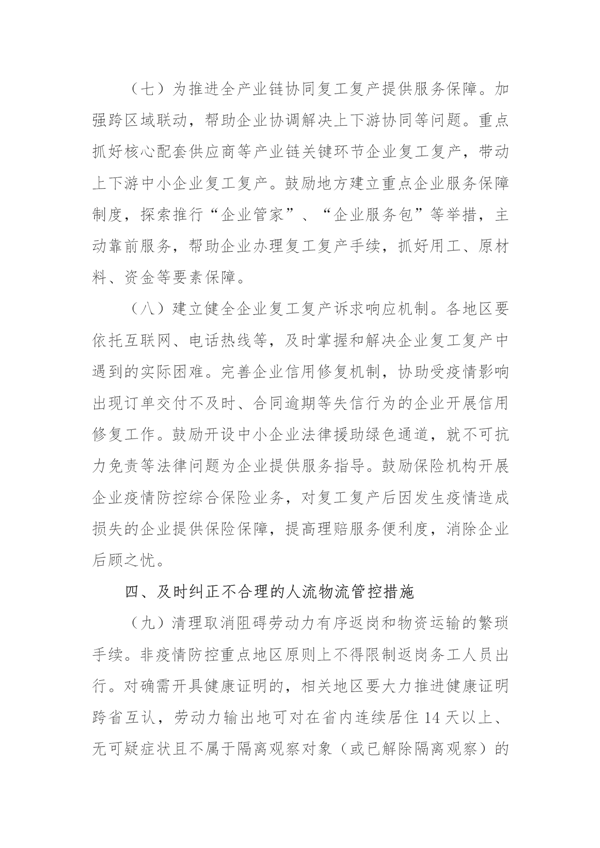 （七）为推进全产业链协同复工复产提供服务保障。加强跨区域联动，帮助企业协调解决上下游协同等问题。重点抓好核心配套供应商等产业链关键环节企业复工复产，带动上下游中小企业复工复产。鼓励地方建立重点企业服务保障制度，探索推行“企业管家”、“企业服务包”等举措，主动靠前服务，帮助企业办理复工复产手续，抓好用工、原材料、资金等要素保障。

（八）建立健全企业复工复产诉求响应机制。各地区要依托互联网、电话热线等，及时掌握和解决企业复工复产中遇到的实际困难。完善企业信用修复机制，协助受疫情影响出现订单交付不及时、合同逾期等失信行为的企业开展信用修复工作。鼓励开设中小企业法律援助绿色通道，就不可抗力免责等法律问题为企业提供服务指导。鼓励保险机构开展企业疫情防控综合保险业务，对复工复产后因发生疫情造成损失的企业提供保险保障，提高理赔服务便利度，消除企业后顾之忧。

四、及时纠正不合理的人流物流管控措施

（九）清理取消阻碍劳动力有序返岗和物资运输的繁琐手续。非疫情防控重点地区原则上不得限制返岗务工人员出行。对确需开具健康证明的，相关地区要大力推进健康证明跨省互认，劳动力输出地可对在省内连续居住14天以上、无可疑症状且不属于隔离观察对象（或已解除隔离观察）的